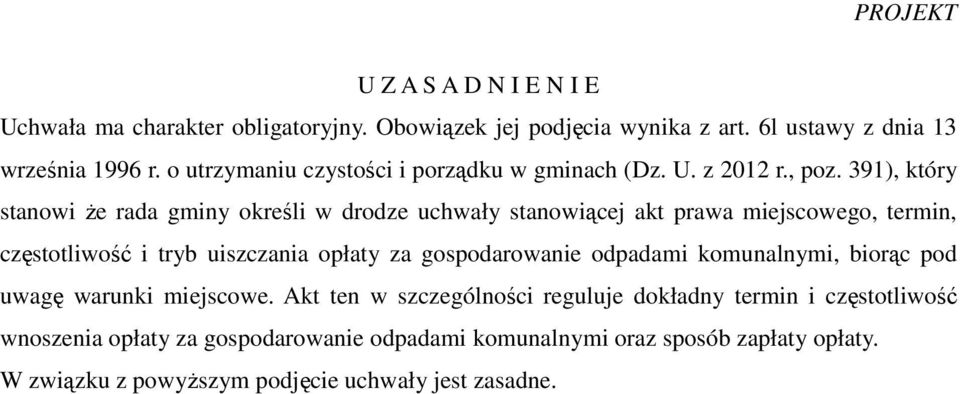 PROJEKT

U Z A S A D N I E N I E

Uchwała ma charakter obligatoryjny. Obowiązek jej podjęcia wynika z art. 6l ustawy z dnia 13 września 1996 r. o utrzymaniu czystości i porządku w gminach (Dz. U. z 2012 r., poz. 391), który stanowi że rada gminy określi w drodze uchwały stanowiącej akt prawa miejscowego, termin, częstotliwość i tryb uiszczania opłaty za gospodarowanie odpadami komunalnymi, biorąc pod uwagę warunki miejscowe. Akt ten w szczególności reguluje dokładny termin i częstotliwość wnoszenia opłaty za gospodarowanie odpadami komunalnymi oraz sposób zapłaty opłaty.
W związku z powyższym podjęcie uchwały jest zasadne.